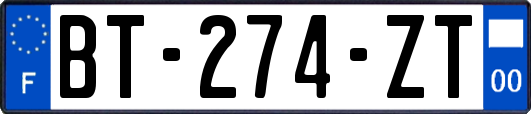 F
BT-274-ZT
00